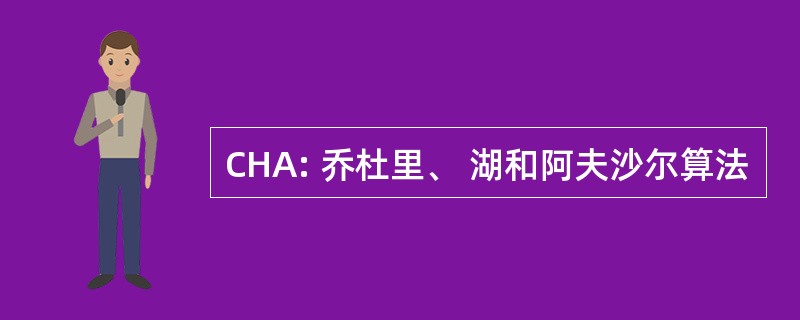 CHA: 乔杜里、 湖和阿夫沙尔算法